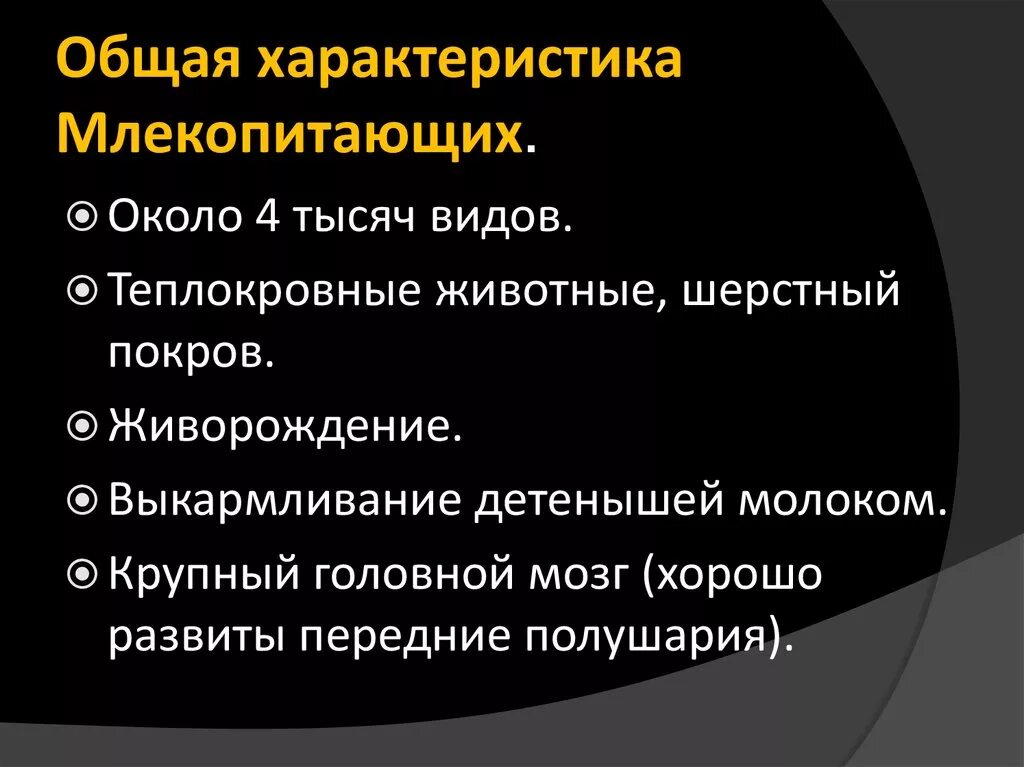 Общая характеристика Млекопитающих.

Около 4 тысяч видов.

Теплокровные животные, шерстный покров.

Живорождение.

Выкармливание детенышей молоком.

Крупный головной мозг (хорошо развиты передние полушария).